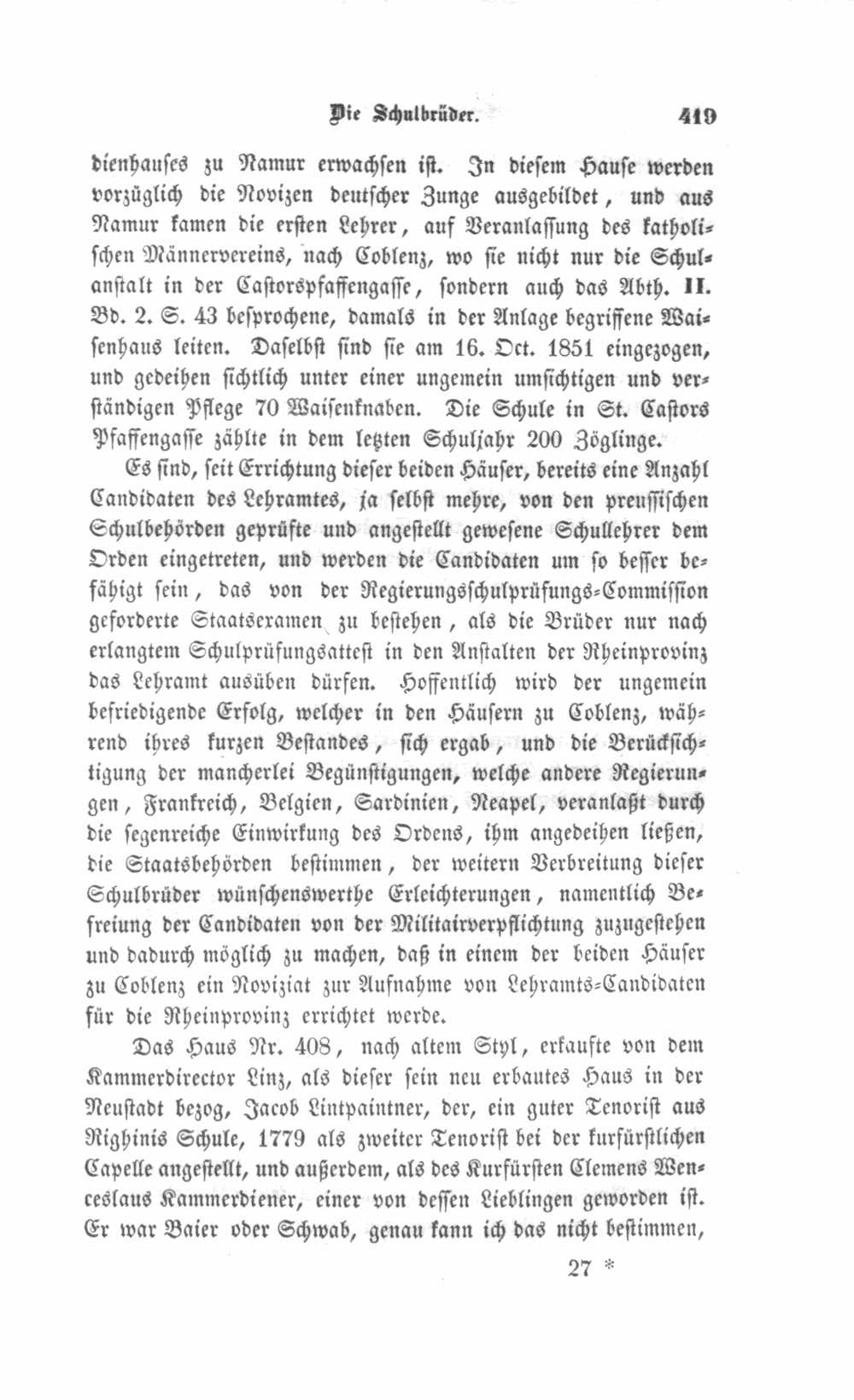 Die Schulbrüder. 419

dienhauses zu Namur erwachsen ist. In diesem Hause werden vorzüglich die Novizen deutscher Zunge ausgebildet, und aus Namur kamen die ersten Lehrer, auf Veranlassung des katholischen Männervereins, nach Coblenz, wo sie nicht nur die Schulanstalt in der Castorspfaffengasse, sondern auch das Abth. II. Bd. 2. S. 43 besprochene, damals in der Anlage begriffene Waisenhaus leiten. Daselbst sind sie am 16. Oct. 1851 eingezogen, und gedeihen sichtlich unter einer ungemein umsichtigen und verständigen Pflege 70 Waisenknaben. Die Schule in St. Castors Pfaffengasse zählte in dem letzten Schuljahr 200 Zöglinge.

Es sind, seit Errichtung dieser beiden Häuser, bereits eine Anzahl Candidaten des Lehramtes, ja selbst mehre, von den preussischen Schulbehörden geprüfte und angestellt gewesene Schullehrer dem Orden eingetreten, und werden die Candidaten um so besser befähigt sein, das von der Regierungsschulprüfungs-Commission geforderte Staatsexamen zu bestehen, als die Brüder nur nach erlangtem Schulprüfungsattest in den Anstalten der Rheinprovinz das Lehramt ausüben dürfen. Hoffentlich wird der ungemein befriedigende Erfolg, welcher in den Häusern zu Coblenz, während ihres kurzen Bestandes, sich ergab, und die Berücksichtigung der mancherlei Begünstigungen, welche andere Regierungen, Frankreich, Belgien, Sardinien, Neapel, veranlaßt durch die segenreiche Einwirkung des Ordens, ihm angedeihen ließen, die Staatsbehörden bestimmen, der weitern Verbreitung dieser Schulbrüder wünschenswerthe Erleichterungen, namentlich Befreiung der Candidaten von der Militairverpflichtung zuzugestehen und dadurch möglich zu machen, daß in einem der beiden Häuser zu Coblenz ein Noviziat zur Aufnahme von Lehramts-Candidaten für die Rheinprovinz errichtet werde.

Das Haus Nr. 408, nach altem Styl, erkaufte von dem Kammerdirector Linz, als dieser sein neu erbautes Haus in der Neustadt bezog, Jacob Lintpaintner, der, ein guter Tenorist aus Righinis Schule, 1779 als zweiter Tenorist bei der kurfürstlichen Capelle angestellt, und außerdem, als des Kurfürsten Clemens Wenceslaus Kammerdiener, einer von dessen Lieblingen geworden ist. Er war Baier oder Schwab, genau kann ich das nicht bestimmen,

27 *